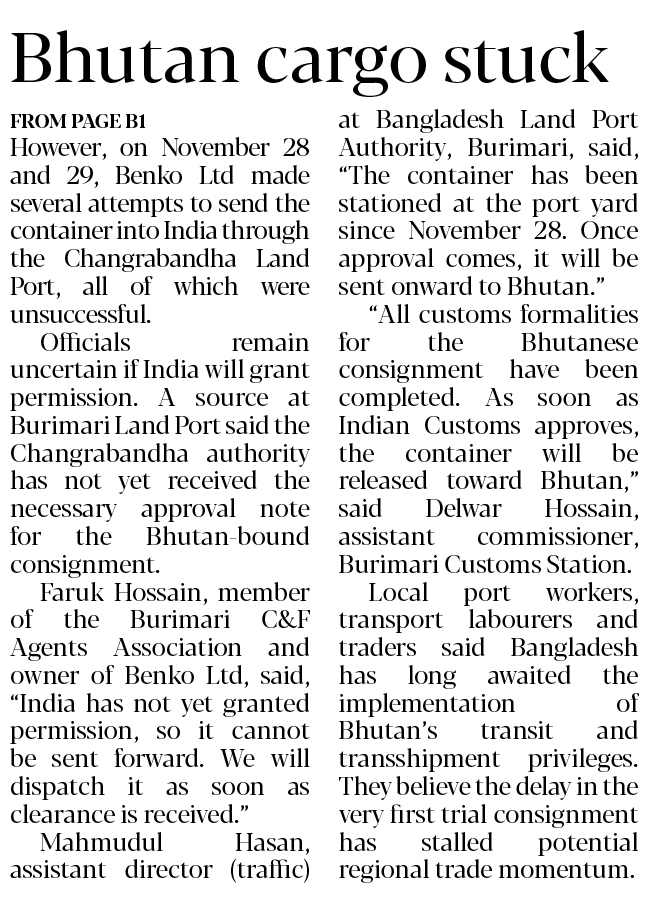 Bhutan cargo stuck

FROM PAGE B1

However, on November 28 and 29, Benko Ltd made several attempts to send the container into India through the Changrabandha Land Port, all of which were unsuccessful.

Officials remain uncertain if India will grant permission. A source at Burimari Land Port said the Changrabandha authority has not yet received the necessary approval note for the Bhutan-bound consignment.

Faruk Hossain, member of the Burimari C&F Agents Association and owner of Benko Ltd, said, "India has not yet granted permission, so it cannot be sent forward. We will dispatch it as soon as clearance is received."

Mahmudul Hasan, assistant director (traffic) at Bangladesh Land Port Authority, Burimari, said, "The container has been stationed at the port yard since November 28. Once approval comes, it will be sent onward to Bhutan."

"All customs formalities for the Bhutanese consignment have been completed. As soon as Indian Customs approves, the container will be released toward Bhutan," said Delwar Hossain, assistant commissioner, Burimari Customs Station.

Local port workers, transport labourers and traders said Bangladesh has long awaited the implementation of Bhutan's transit and transshipment privileges. They believe the delay in the very first trial consignment has stalled potential regional trade momentum.